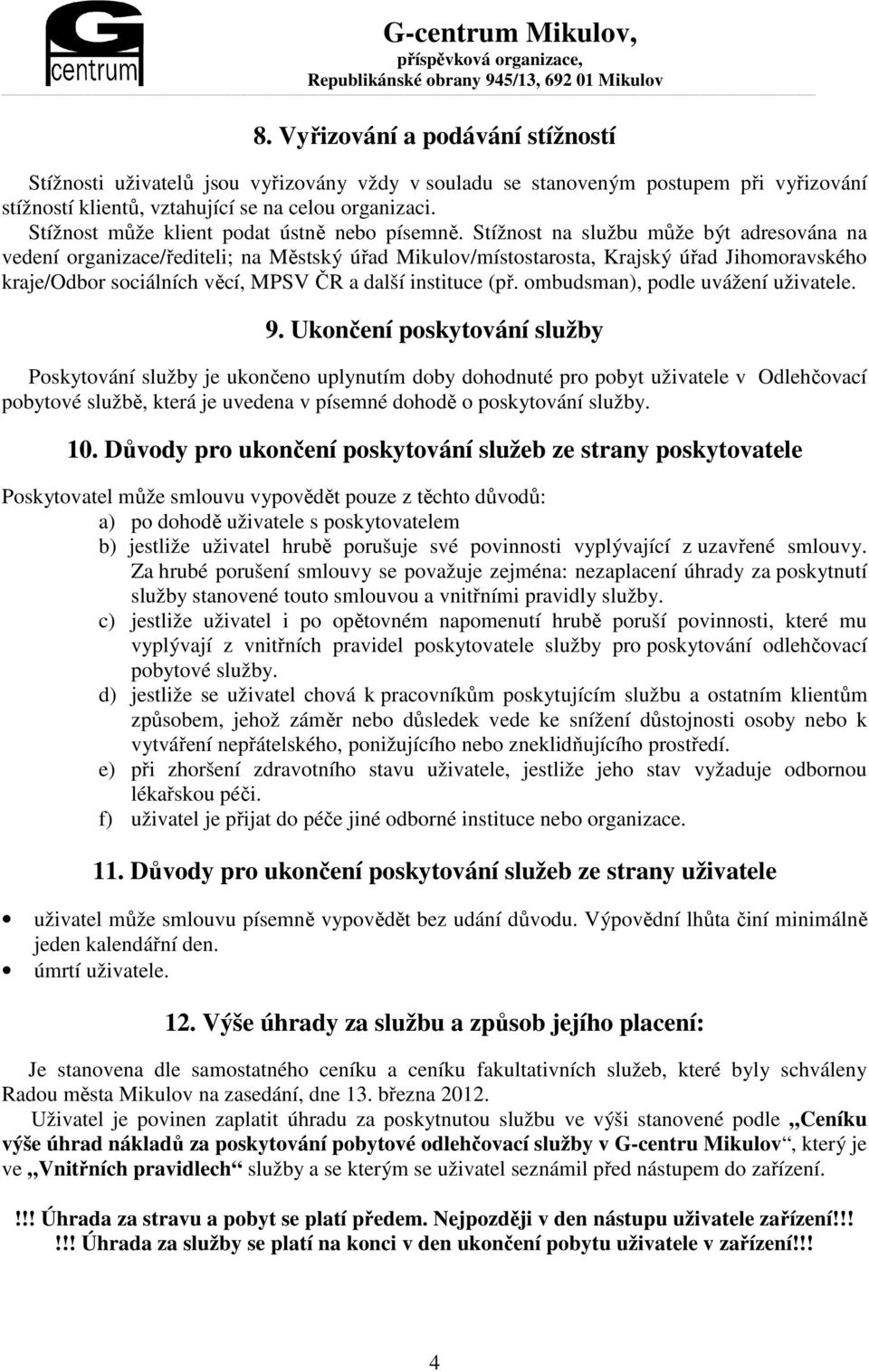 G
centrum

G-centrum Mikulov,
příspěvková organizace,
Republikánské obrany 945/13, 692 01 Mikulov

8. Vyřizování a podávání stížností

Stížnosti uživatelů jsou vyřizovány vždy v souladu se stanoveným postupem při vyřizování stížností klientů, vztahující se na celou organizaci.
Stížnost může klient podat ústně nebo písemně. Stížnost na službu může být adresována na vedení organizace/řediteli; na Městský úřad Mikulov/místostarosta, Krajský úřad Jihomoravského kraje/Odbor sociálních věcí, MPSV ČR a další instituce (př. ombudsman), podle uvážení uživatele.

9. Ukončení poskytování služby

Poskytování služby je ukončeno uplynutím doby dohodnuté pro pobyt uživatele v Odlehčovací pobytové službě, která je uvedena v písemné dohodě o poskytování služby.

10. Důvody pro ukončení poskytování služeb ze strany poskytovatele

Poskytovatel může smlouvu vypovědět pouze z těchto důvodů:
a) po dohodě uživatele s poskytovatelem
b) jestliže uživatel hrubě porušuje své povinnosti vyplývající z uzavřené smlouvy. Za hrubé porušení smlouvy se považuje zejména: nezaplacení úhrady za poskytnutí služby stanovené touto smlouvou a vnitřními pravidly služby.
c) jestliže uživatel i po opětovném napomenutí hrubě poruší povinnosti, které mu vyplývají z vnitřních pravidel poskytovatele služby pro poskytování odlehčovací pobytové služby.
d) jestliže se uživatel chová k pracovníkům poskytujícím službu a ostatním klientům způsobem, jehož záměr nebo důsledek vede ke snížení důstojnosti osoby nebo k vytváření nepřátelského, ponižujícího nebo zneklidňujícího prostředí.
e) při zhoršení zdravotního stavu uživatele, jestliže jeho stav vyžaduje odbornou lékařskou péči.
f) uživatel je přijat do péče jiné odborné instituce nebo organizace.

11. Důvody pro ukončení poskytování služeb ze strany uživatele

• uživatel může smlouvu písemně vypovědět bez udání důvodu. Výpovědní lhůta činí minimálně jeden kalendářní den.
• úmrtí uživatele.

12. Výše úhrady za službu a způsob jejího placení:

Je stanovena dle samostatného ceníku a ceníku fakultativních služeb, které byly schváleny Radou města Mikulov na zasedání, dne 13. března 2012.
Uživatel je povinen zaplatit úhradu za poskytnutou službu ve výši stanovené podle „Ceníku výše úhrad nákladů za poskytování pobytové odlehčovací služby v G-centru Mikulov“, který je ve „Vnitřních pravidlech“ služby a se kterým se uživatel seznámil před nástupem do zařízení.

!!! Úhrada za stravu a pobyt se platí předem. Nejpozději v den nástupu uživatele zařízení!!!
!!! Úhrada za služby se platí na konci v den ukončení pobytu uživatele v zařízení!!!

4